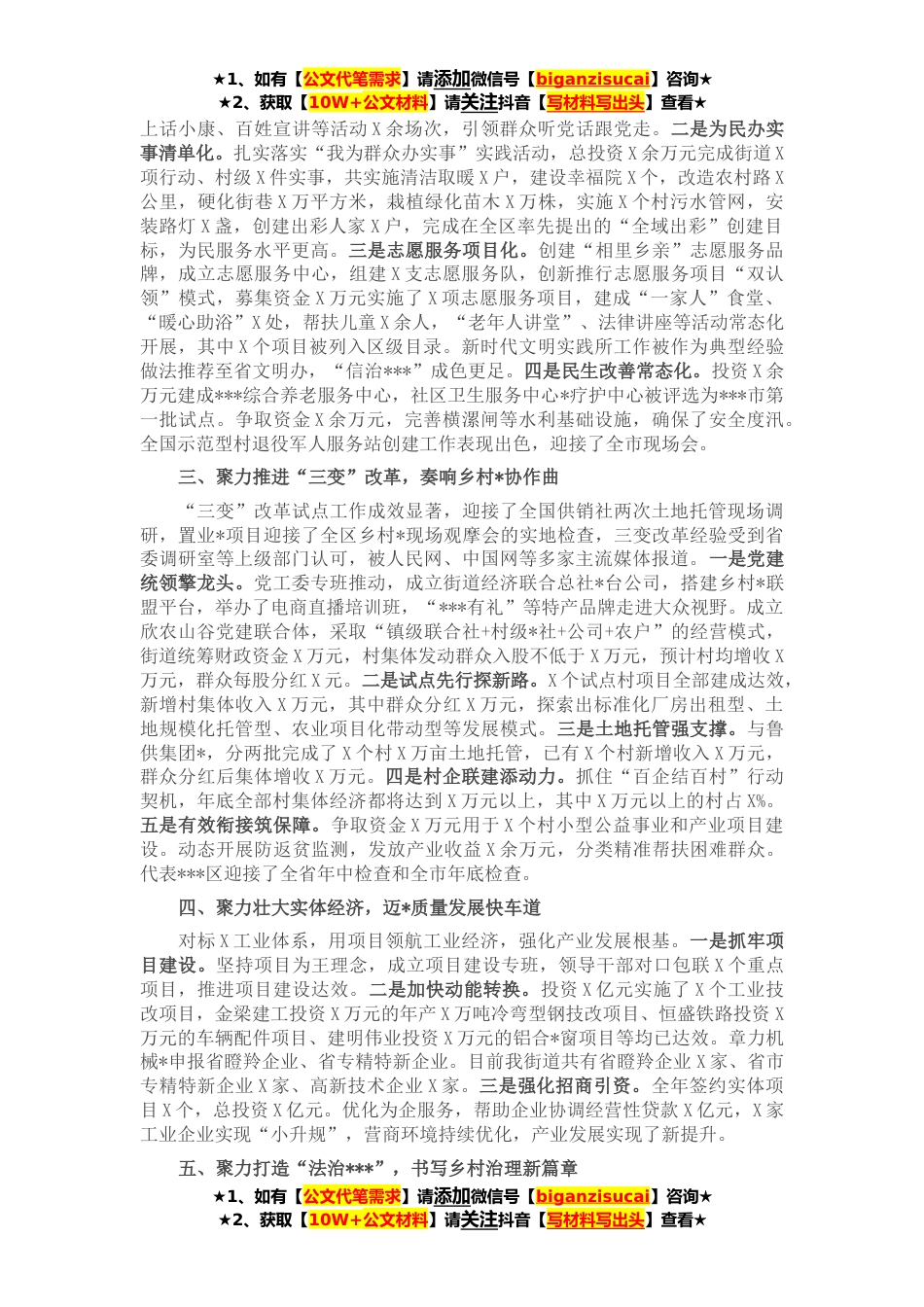 ★1、如有【公文代笔需求】请添加微信号【biganzisucai】咨询★
★2、获取【10W+公文材料】请关注抖音【写材料写出头】查看★

上话小康、百姓宣讲等活动X余场次，引领群众听党话跟党走。二是为民办实事清单化。扎实落实“我为群众办实事”实践活动，总投资X余万元完成街道X项行动、村级X件实事，共实施清洁取暖X户，建设幸福院X个，改造农村路X公里，硬化街巷X万平方米，栽植绿化苗木X万株，实施X个村污水管网，安装路灯X盏，创建出彩人家X户，完成在全区率先提出的“全域出彩”创建目标，为民服务水平更高。三是志愿服务项目化。创建“相里乡亲”志愿服务品牌，成立志愿服务中心，组建X支志愿服务队，创新推行志愿服务项目“双认领”模式，募集资金X万元实施了X项志愿服务项目，建成“一家人”食堂、“暖心助浴”X处，帮扶儿童X余人，“老年人讲堂”、法律讲座等活动常态化开展，其中X个项目被列入区级目录。新时代文明实践所工作被作为典型经验做法推荐至省文明办，“信治***”成色更足。四是民生改善常态化。投资X余万元建成***综合养老服务中心，社区卫生服务中心*疗护中心被评选为***市第一批试点。争取资金X余万元，完善横漯闸等水利基础设施，确保了安全度汛。全国示范型村退役军人服务站创建工作表现出色，迎接了全市现场会。

三、聚力推进“三变”改革，奏响乡村*协作曲

“三变”改革试点工作成效显著，迎接了全国供销社两次土地托管现场调研，置业*项目迎接了全区乡村*现场观摩会的实地检查，三变改革经验受到省委调研室等上级部门认可，被人民网、中国网等多家主流媒体报道。一是党建统领擎龙头。党工委专班推动，成立街道经济联合总社*台公司，搭建乡村*联盟平台，举办了电商直播培训班，“***有礼”等特产品牌走进大众视野。成立欣农山谷党建联合体，采取“镇级联合社+村级*社+公司+农户”的经营模式，街道统筹财政资金X万元，村集体发动群众入股不低于X万元，预计村均增收X万元，群众每股分红X元。二是试点先行探新路。X个试点村项目全部建成达效，新增村集体收入X万元，其中群众分红X万元，探索出标准化厂房出租型、土地规模化托管型、农业项目化带动型等发展模式。三是土地托管强支撑。与鲁供集团*，分两批完成了X个村X万亩土地托管，已有X个村新增收入X万元，群众分红后集体增收X万元。四是村企联建添动力。抓住“百企结百村”行动契机，年底全部村集体经济都将达到X万元以上，其中X万元以上的村占X%。五是有效衔接筑保障。争取资金X万元用于X个村小型公益事业和产业项目建设。动态开展防返贫监测，发放产业收益X余万元，分类精准帮扶困难群众。代表***区迎接了全省年中检查和全市年底检查。

四、聚力壮大实体经济，迈*质量发展快车道

对标X工业体系，用项目领航工业经济，强化产业发展根基。一是抓牢项目建设。坚持项目为王理念，成立项目建设专班，领导干部对口包联X个重点项目，推进项目建设达效。二是加快动能转换。投资X亿元实施了X个工业技改项目，金梁建工投资X万元的年产X万吨冷弯型钢技改项目、恒盛铁路投资X万元的车辆配件项目、建明伟业投资X万元的铝合*窗项目等均已达效。章力机械*申报省瞪羚企业、省专精特新企业。目前我街道共有省瞪羚企业X家、省市专精特新企业X家、高新技术企业X家。三是强化招商引资。全年签约实体项目X个，总投资X亿元。优化为企服务，帮助企业协调经营性贷款X亿元，X家工业企业实现“小升规”，营商环境持续优化，产业发展实现了新提升。

五、聚力打造“法治***”，书写乡村治理新篇章

★1、如有【公文代笔需求】请添加微信号【biganzisucai】咨询★
★2、获取【10W+公文材料】请关注抖音【写材料写出头】查看★